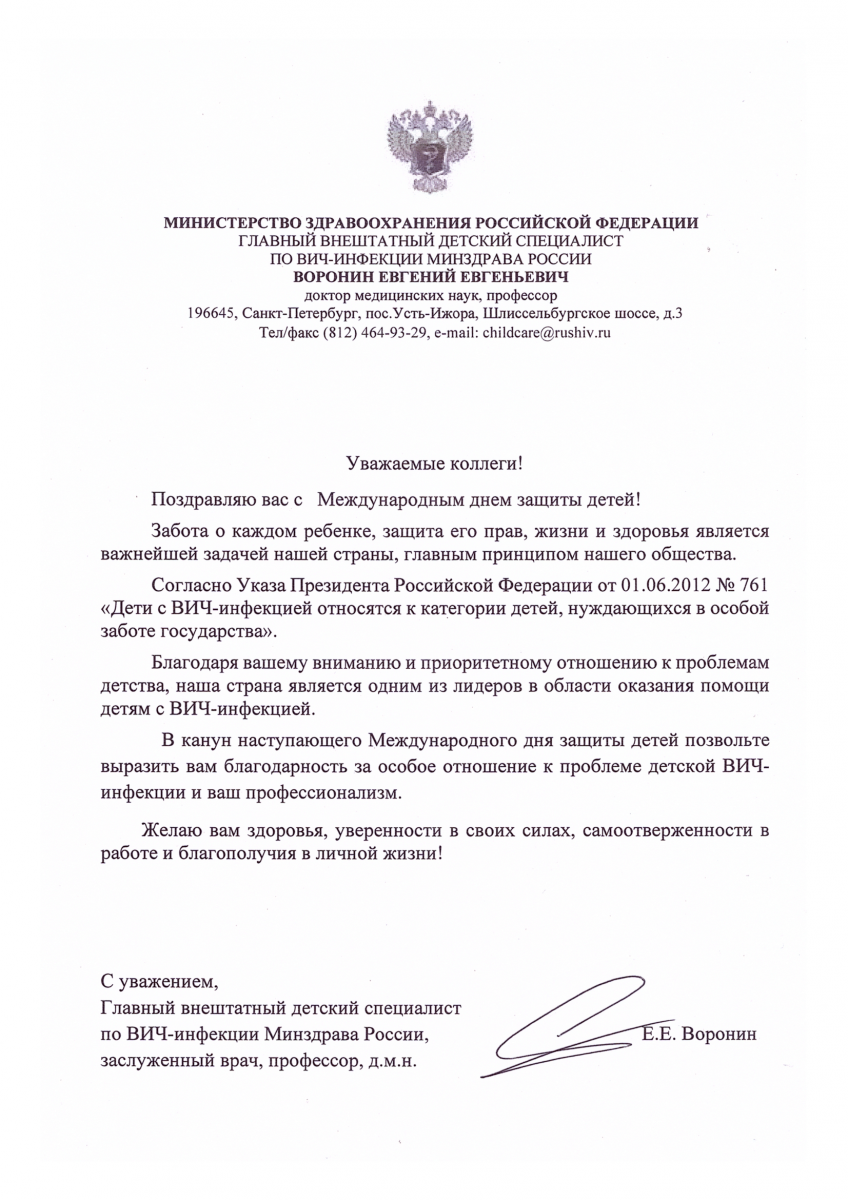 МИНИСТЕРСТВО ЗДРАВООХРАНЕНИЯ РОССИЙСКОЙ ФЕДЕРАЦИИ
ГЛАВНЫЙ ВНЕШТАТНЫЙ ДЕТСКИЙ СПЕЦИАЛИСТ
ПО ВИЧ-ИНФЕКЦИИ МИНЗДРАВА РОССИИ
ВОРОНИН ЕВГЕНИЙ ЕВГЕНЬЕВИЧ
доктор медицинских наук, профессор
196645, Санкт-Петербург, пос.Усть-Ижора, Шлиссельбургское шоссе, д.3
Тел/факс (812) 464-93-29, e-mail: childcare@rushiv.ru

Уважаемые коллеги!

Поздравляю вас с Международным днем защиты детей!

Забота о каждом ребенке, защита его прав, жизни и здоровья является важнейшей задачей нашей страны, главным принципом нашего общества.

Согласно Указа Президента Российской Федерации от 01.06.2012 № 761 «Дети с ВИЧ-инфекцией относятся к категории детей, нуждающихся в особой заботе государства».

Благодаря вашему вниманию и приоритетному отношению к проблемам детства, наша страна является одним из лидеров в области оказания помощи детям с ВИЧ-инфекцией.

В канун наступающего Международного дня защиты детей позвольте выразить вам благодарность за особое отношение к проблеме детской ВИЧ-инфекции и ваш профессионализм.

Желаю вам здоровья, уверенности в своих силах, самоотверженности в работе и благополучия в личной жизни!

С уважением,
Главный внештатный детский специалист
по ВИЧ-инфекции Минздрава России,
заслуженный врач, профессор, д.м.н.

Е.Е. Воронин